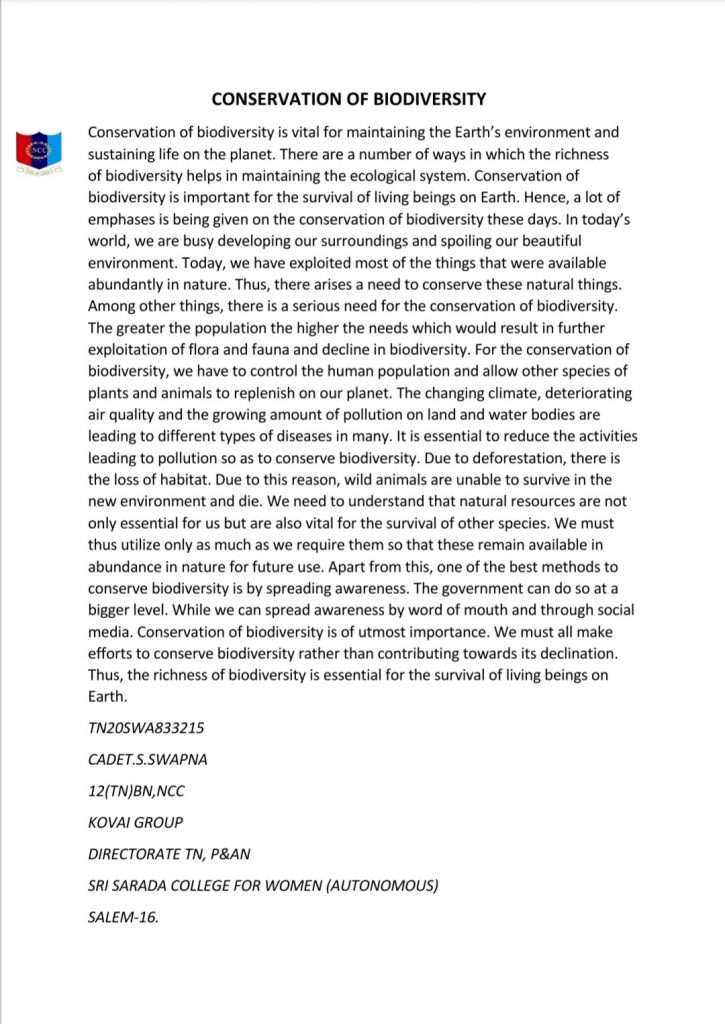 CONSERVATION OF BIODIVERSITY

NCC

Conservation of biodiversity is vital for maintaining the Earth's environment and sustaining life on the planet. There are a number of ways in which the richness of biodiversity helps in maintaining the ecological system. Conservation of biodiversity is important for the survival of living beings on Earth. Hence, a lot of emphases is being given on the conservation of biodiversity these days. In today's world, we are busy developing our surroundings and spoiling our beautiful environment. Today, we have exploited most of the things that were available abundantly in nature. Thus, there arises a need to conserve these natural things. Among other things, there is a serious need for the conservation of biodiversity. The greater the population the higher the needs which would result in further exploitation of flora and fauna and decline in biodiversity. For the conservation of biodiversity, we have to control the human population and allow other species of plants and animals to replenish on our planet. The changing climate, deteriorating air quality and the growing amount of pollution on land and water bodies are leading to different types of diseases in many. It is essential to reduce the activities leading to pollution so as to conserve biodiversity. Due to deforestation, there is the loss of habitat. Due to this reason, wild animals are unable to survive in the new environment and die. We need to understand that natural resources are not only essential for us but are also vital for the survival of other species. We must thus utilize only as much as we require them so that these remain available in abundance in nature for future use. Apart from this, one of the best methods to conserve biodiversity is by spreading awareness. The government can do so at a bigger level. While we can spread awareness by word of mouth and through social media. Conservation of biodiversity is of utmost importance. We must all make efforts to conserve biodiversity rather than contributing towards its declination. Thus, the richness of biodiversity is essential for the survival of living beings on Earth.

TN20SWA833215

CADET.S.SWAPNA

12(TN)BN,NCC

KOVAI GROUP

DIRECTORATE TN, P&AN

SRI SARADA COLLEGE FOR WOMEN (AUTONOMOUS)

SALEM-16.